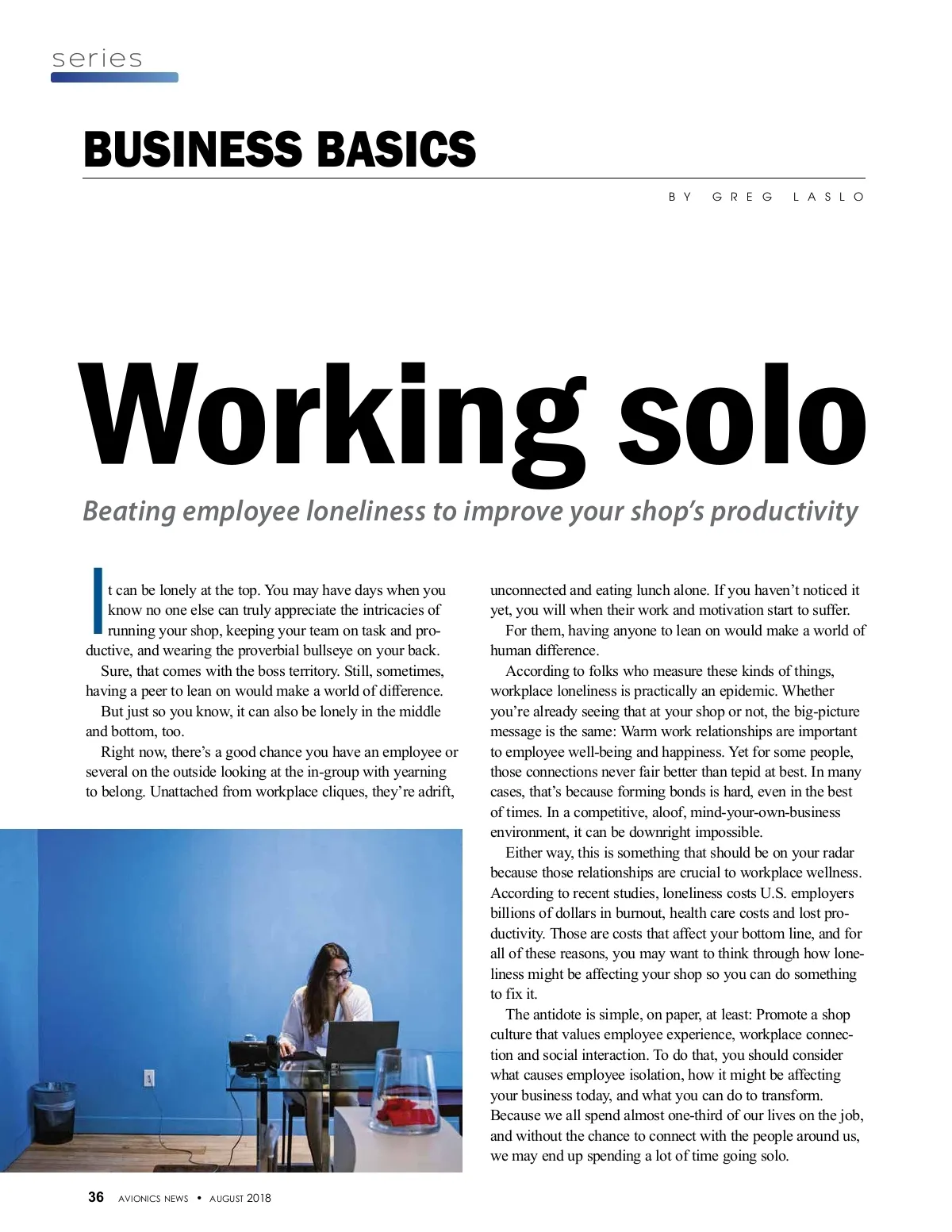 series

BUSINESS BASICS

BY GREG LASLO

Working solo

Beating employee loneliness to improve your shop's productivity

It can be lonely at the top. You may have days when you know no one else can truly appreciate the intricacies of running your shop, keeping your team on task and productive, and wearing the proverbial bullseye on your back.

Sure, that comes with the boss territory. Still, sometimes, having a peer to lean on would make a world of difference.

But just so you know, it can also be lonely in the middle and bottom, too.

Right now, there's a good chance you have an employee or several on the outside looking at the in-group with yearning to belong. Unattached from workplace cliques, they're adrift, unconnected and eating lunch alone. If you haven't noticed it yet, you will when their work and motivation start to suffer.

For them, having anyone to lean on would make a world of human difference.

According to folks who measure these kinds of things, workplace loneliness is practically an epidemic. Whether you're already seeing that at your shop or not, the big-picture message is the same: Warm work relationships are important to employee well-being and happiness. Yet for some people, those connections never fair better than tepid at best. In many cases, that's because forming bonds is hard, even in the best of times. In a competitive, aloof, mind-your-own-business environment, it can be downright impossible.

Either way, this is something that should be on your radar because those relationships are crucial to workplace wellness. According to recent studies, loneliness costs U.S. employers billions of dollars in burnout, health care costs and lost productivity. Those are costs that affect your bottom line, and for all of these reasons, you may want to think through how loneliness might be affecting your shop so you can do something to fix it.

The antidote is simple, on paper, at least: Promote a shop culture that values employee experience, workplace connection and social interaction. To do that, you should consider what causes employee isolation, how it might be affecting your business today, and what you can do to transform. Because we all spend almost one-third of our lives on the job, and without the chance to connect with the people around us, we may end up spending a lot of time going solo.

36 AVIONICS NEWS • AUGUST 2018